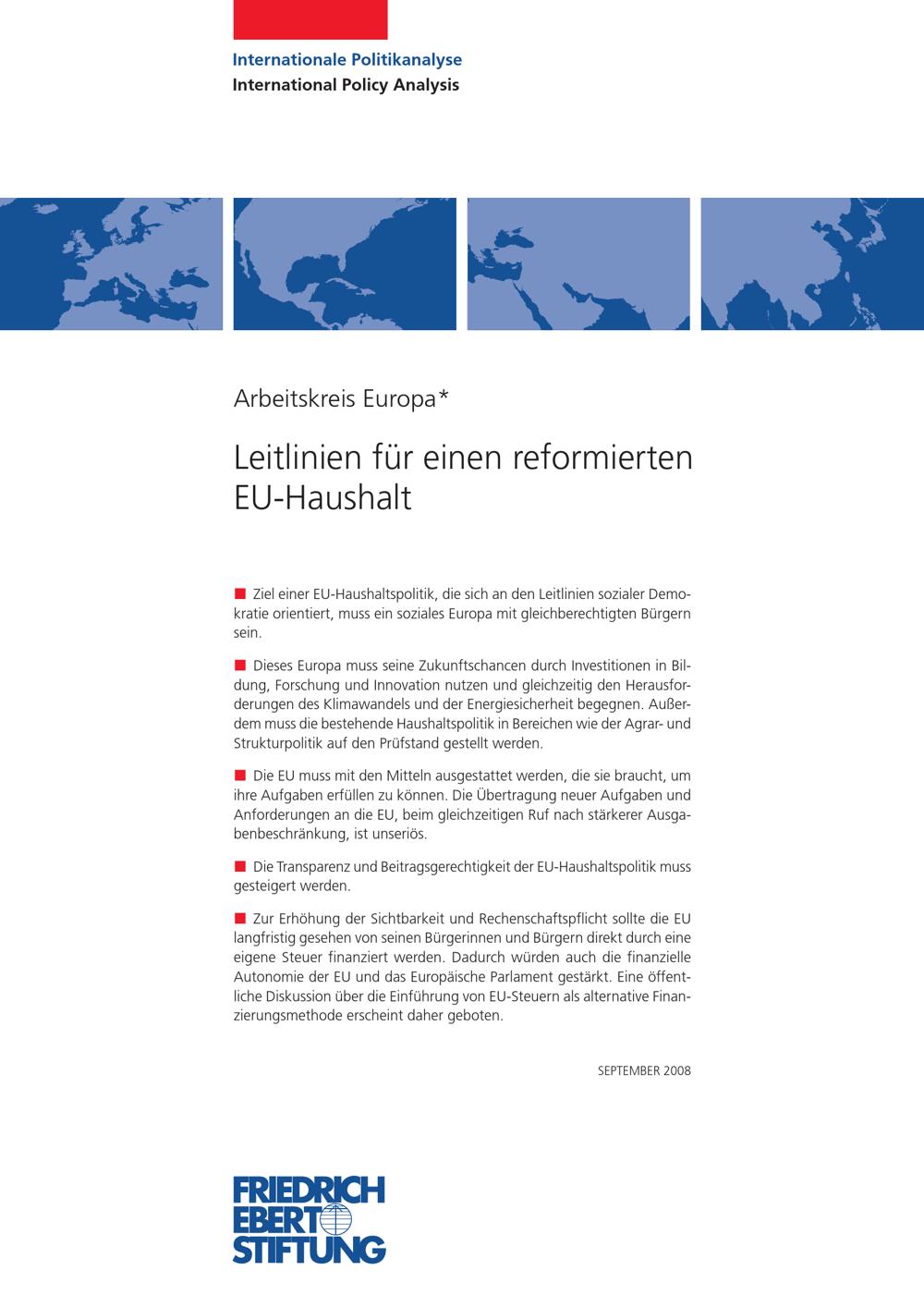 Internationale Politikanalyse
International Policy Analysis

Arbeitskreis Europa*

Leitlinien für einen reformierten EU-Haushalt

■ Ziel einer EU-Haushaltspolitik, die sich an den Leitlinien sozialer Demokratie orientiert, muss ein soziales Europa mit gleichberechtigten Bürgern sein.

■ Dieses Europa muss seine Zukunftschancen durch Investitionen in Bildung, Forschung und Innovation nutzen und gleichzeitig den Herausforderungen des Klimawandels und der Energiesicherheit begegnen. Außerdem muss die bestehende Haushaltspolitik in Bereichen wie der Agrar- und Strukturpolitik auf den Prüfstand gestellt werden.

■ Die EU muss mit den Mitteln ausgestattet werden, die sie braucht, um ihre Aufgaben erfüllen zu können. Die Übertragung neuer Aufgaben und Anforderungen an die EU, beim gleichzeitigen Ruf nach stärkerer Ausgabenbeschränkung, ist unseriös.

■ Die Transparenz und Beitragsgerechtigkeit der EU-Haushaltspolitik muss gesteigert werden.

■ Zur Erhöhung der Sichtbarkeit und Rechenschaftspflicht sollte die EU langfristig gesehen von seinen Bürgerinnen und Bürgern direkt durch eine eigene Steuer finanziert werden. Dadurch würden auch die finanzielle Autonomie der EU und das Europäische Parlament gestärkt. Eine öffentliche Diskussion über die Einführung von EU-Steuern als alternative Finanzierungsmethode erscheint daher geboten.

SEPTEMBER 2008

FRIEDRICH EBERT STIFTUNG